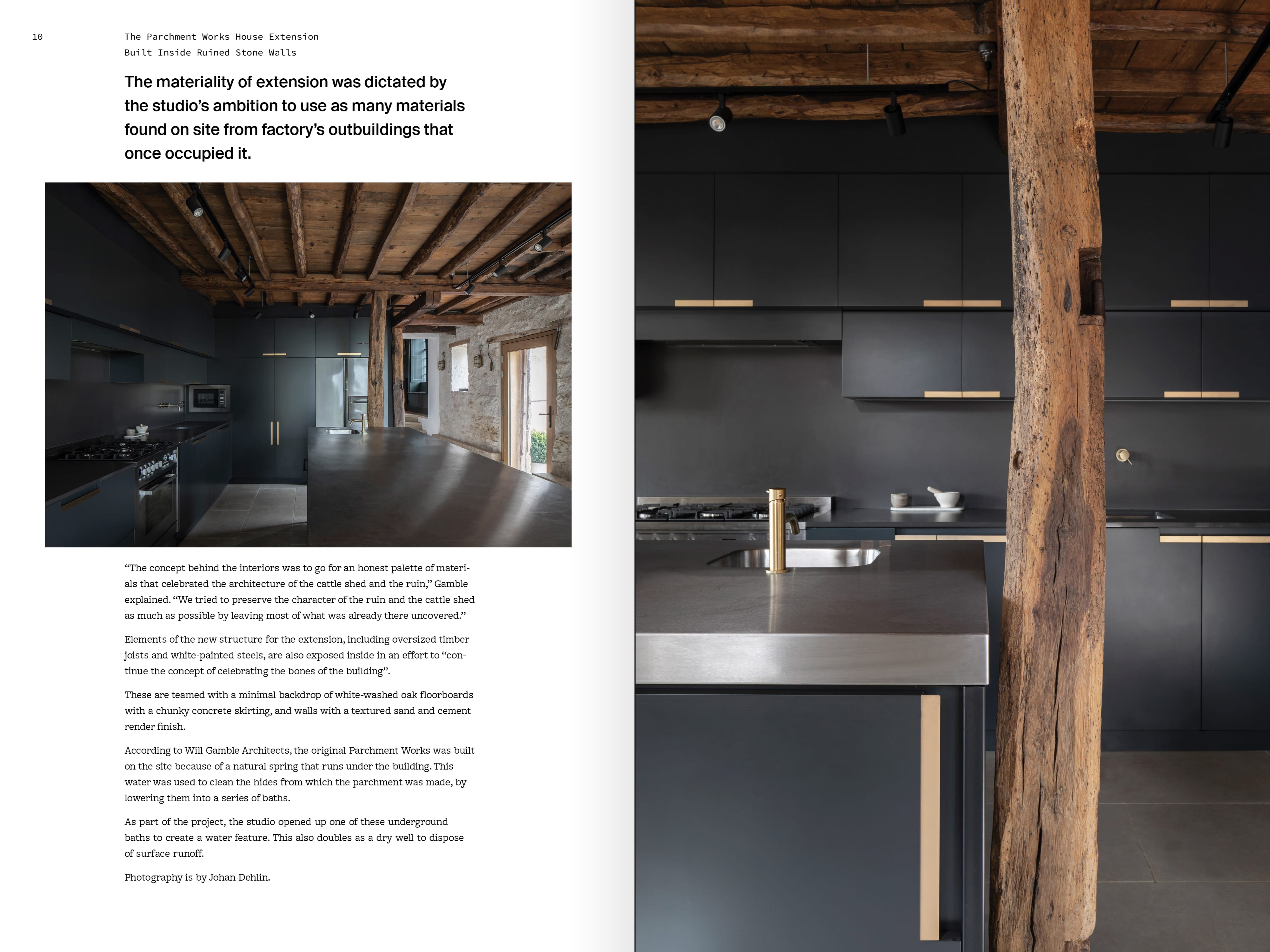 10

The Parchment Works House Extension
Built Inside Ruined Stone Walls

The materiality of extension was dictated by the studio's ambition to use as many materials found on site from factory's outbuildings that once occupied it.

"The concept behind the interiors was to go for an honest palette of materials that celebrated the architecture of the cattle shed and the ruin," Gamble explained. "We tried to preserve the character of the ruin and the cattle shed as much as possible by leaving most of what was already there uncovered."

Elements of the new structure for the extension, including oversized timber joists and white-painted steels, are also exposed inside in an effort to "continue the concept of celebrating the bones of the building".

These are teamed with a minimal backdrop of white-washed oak floorboards with a chunky concrete skirting, and walls with a textured sand and cement render finish.

According to Will Gamble Architects, the original Parchment Works was built on the site because of a natural spring that runs under the building. This water was used to clean the hides from which the parchment was made, by lowering them into a series of baths.

As part of the project, the studio opened up one of these underground baths to create a water feature. This also doubles as a dry well to dispose of surface runoff.

Photography is by Johan Dehlin.